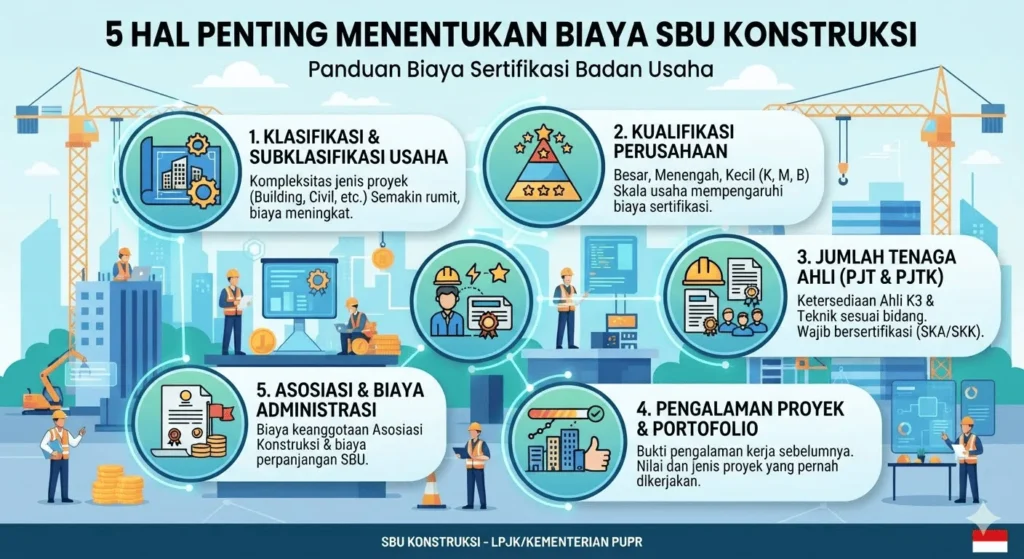 5 HAL PENTING MENENTUKAN BIAYA SBU KONSTRUKSI

Panduan Biaya Sertifikasi Badan Usaha

1. KLASIFIKASI & SUBKLASIFIKASI USAHA

Kompleksitas jenis proyek (Building, Civil, etc.) Semakin rumit, biaya meningkat.

2. KUALIFIKASI PERUSAHAAN

Besar, Menengah, Kecil (K, M, B) Skala usaha mempengaruhi biaya sertifikasi.

3. JUMLAH TENAGA AHLI (PJT & PJTK)

Ketersediaan Ahli K3 & Teknik sesuai bidang. Wajib bersertifikasi (SKA/SKK).

5. ASOSIASI & BIAYA ADMINISTRASI

Biaya keanggotaan Asosiasi Konstruksi & biaya perpanjangan SBU.

4. PENGALAMAN PROYEK & PORTOFOLIO

Bukti pengalaman kerja sebelumnya. Nilai dan jenis proyek yang pernah dikerjakan.

SBU KONSTRUKSI - LPJK/KEMENTERIAN PUPR